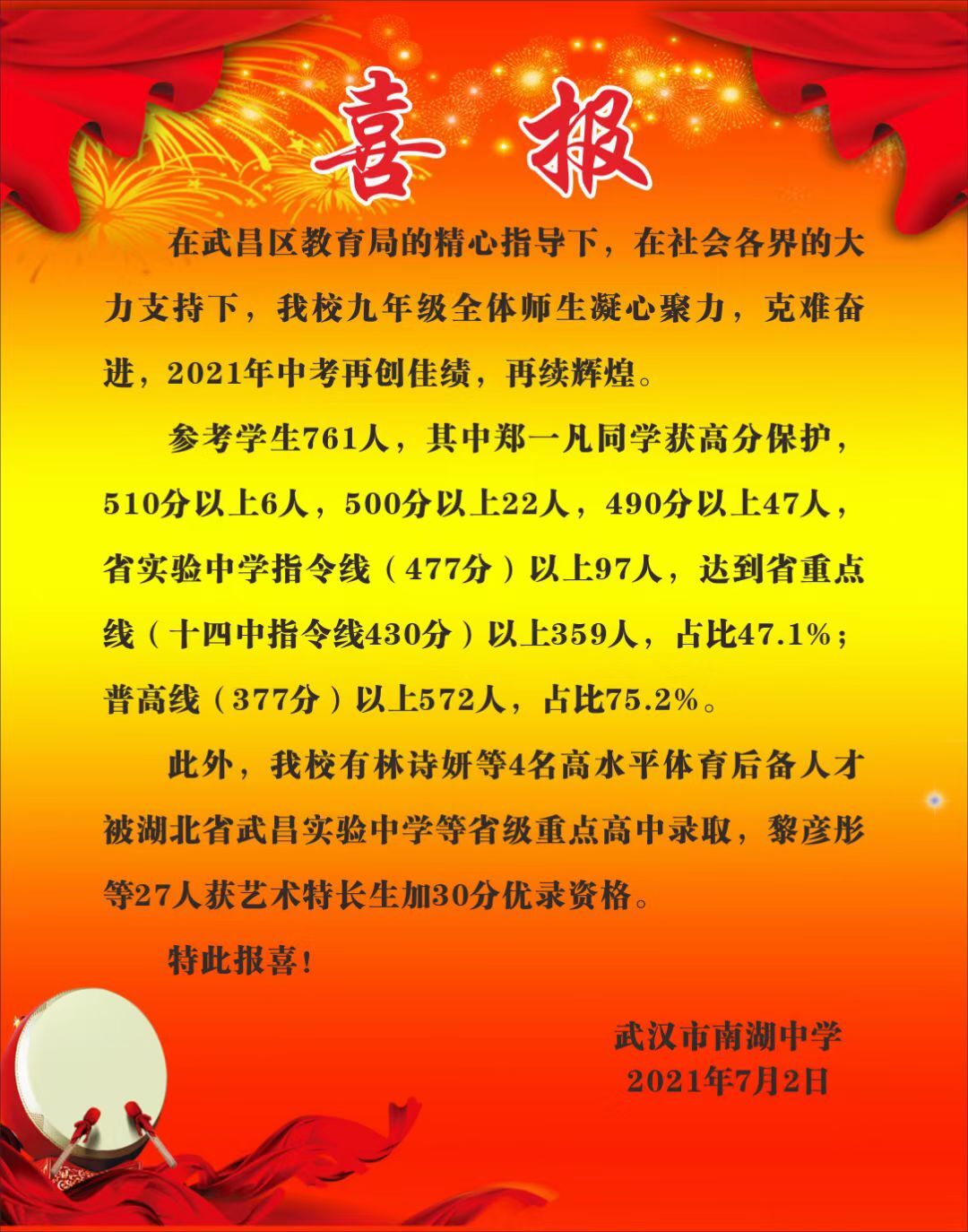 喜 报

在武昌区教育局的精心指导下，在社会各界的大力支持下，我校九年级全体师生凝心聚力，克难奋进，2021年中考再创佳绩，再续辉煌。

参考学生761人，其中郑一凡同学获高分保护，510分以上6人，500分以上22人，490分以上47人，省实验中学指令线（477分）以上97人，达到省重点线（十四中指令线430分）以上359人，占比47.1%；普高线（377分）以上572人，占比75.2%。

此外，我校有林诗妍等4名高水平体育后备人才被湖北省武昌实验中学等省级重点高中录取，黎彦彤等27人获艺术特长生加30分优录资格。

特此报喜！

武汉市南湖中学
2021年7月2日